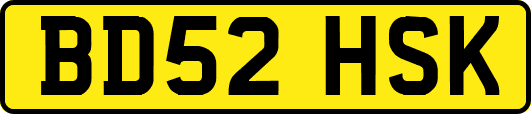 BD52 HSK